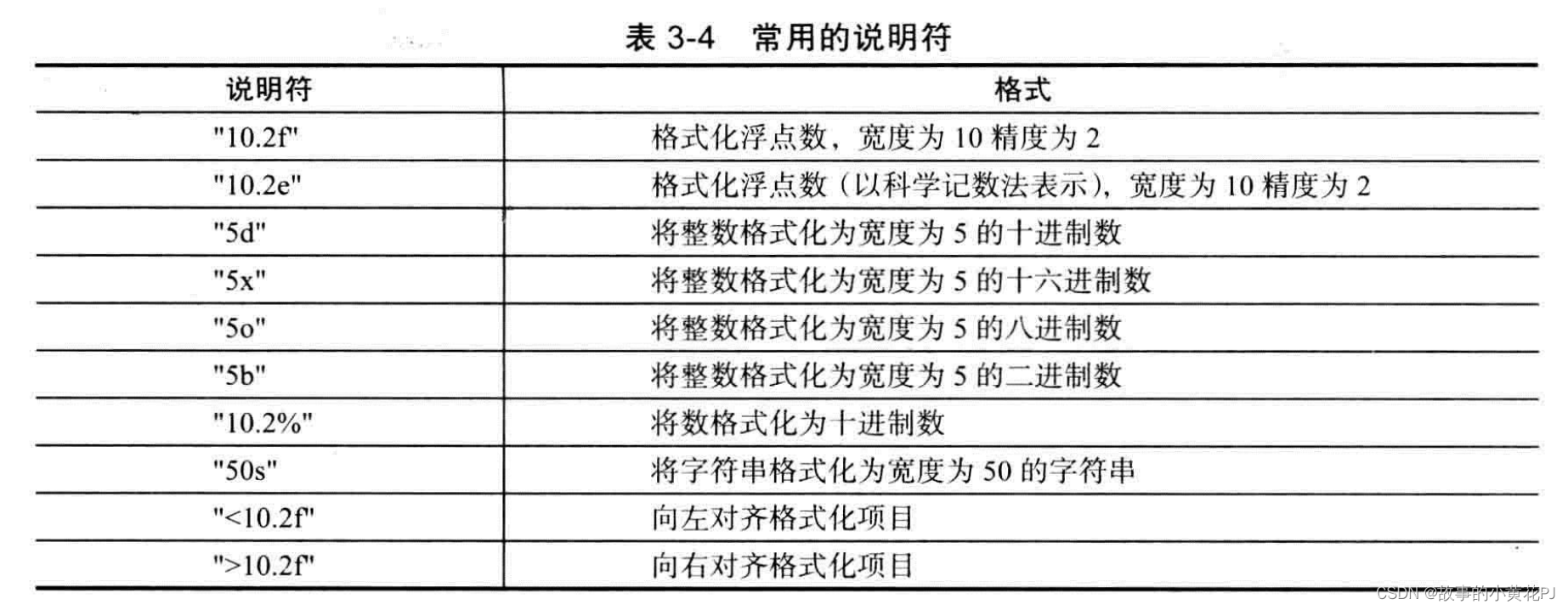 表 3-4　常用的说明符

| 说明符 | 格式 |
|---|---|
| "10.2f" | 格式化浮点数，宽度为 10 精度为 2 |
| "10.2e" | 格式化浮点数（以科学记数法表示），宽度为 10 精度为 2 |
| "5d" | 将整数格式化为宽度为 5 的十进制数 |
| "5x" | 将整数格式化为宽度为 5 的十六进制数 |
| "5o" | 将整数格式化为宽度为 5 的八进制数 |
| "5b" | 将整数格式化为宽度为 5 的二进制数 |
| "10.2%" | 将数格式化为十进制数 |
| "50s" | 将字符串格式化为宽度为 50 的字符串 |
| "<10.2f" | 向左对齐格式化项目 |
| ">10.2f" | 向右对齐格式化项目 |

CSDN @故事的小黄花PJ